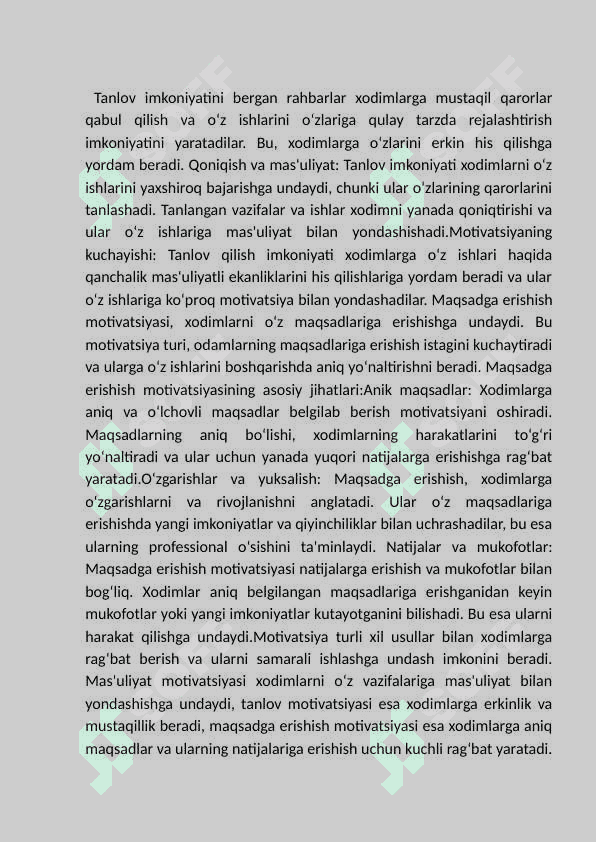 Tanlov imkoniyatini bergan rahbarlar xodimlarga mustaqil qarorlar qabul qilish va oʻz ishlarini oʻzlariga qulay tarzda rejalashtirish imkoniyatini yaratadilar. Bu, xodimlarga oʻzlarini erkin his qilishga yordam beradi. Qoniqish va mas'uliyat: Tanlov imkoniyati xodimlarni oʻz ishlarini yaxshiroq bajarishga undaydi, chunki ular oʻzlarining qarorlarini tanlashadi. Tanlangan vazifalar va ishlar xodimni yanada qoniqtirishi va ular oʻz ishlariga mas'uliyat bilan yondashishadi.Motivatsiyaning kuchayishi: Tanlov qilish imkoniyati xodimlarga oʻz ishlari haqida qanchalik mas'uliyatli ekanliklarini his qilishlariga yordam beradi va ular oʻz ishlariga koʻproq motivatsiya bilan yondashadilar. Maqsadga erishish motivatsiyasi, xodimlarni oʻz maqsadlariga erishishga undaydi. Bu motivatsiya turi, odamlarning maqsadlariga erishish istagini kuchaytiradi va ularga oʻz ishlarini boshqarishda aniq yoʻnaltirishni beradi. Maqsadga erishish motivatsiyasining asosiy jihatlari:Anik maqsadlar: Xodimlarga aniq va oʻlchovli maqsadlar belgilab berish motivatsiyani oshiradi. Maqsadlarning aniq boʻlishi, xodimlarning harakatlarini toʻgʻri yoʻnaltiradi va ular uchun yanada yuqori natijalarga erishishga ragʻbat yaratadi.Oʻzgarishlar va yuksalish: Maqsadga erishish, xodimlarga oʻzgarishlarni va rivojlanishni anglatadi. Ular oʻz maqsadlariga erishishda yangi imkoniyatlar va qiyinchiliklar bilan uchrashadilar, bu esa ularning professional oʻsishini ta'minlaydi. Natijalar va mukofotlar: Maqsadga erishish motivatsiyasi natijalarga erishish va mukofotlar bilan bogʻliq. Xodimlar aniq belgilangan maqsadlariga erishganidan keyin mukofotlar yoki yangi imkoniyatlar kutayotganini bilishadi. Bu esa ularni harakat qilishga undaydi.Motivatsiya turli xil usullar bilan xodimlarga ragʻbat berish va ularni samarali ishlashga undash imkonini beradi. Mas'uliyat motivatsiyasi xodimlarni oʻz vazifalariga mas'uliyat bilan yondashishga undaydi, tanlov motivatsiyasi esa xodimlarga erkinlik va mustaqillik beradi, maqsadga erishish motivatsiyasi esa xodimlarga aniq maqsadlar va ularning natijalariga erishish uchun kuchli ragʻbat yaratadi.